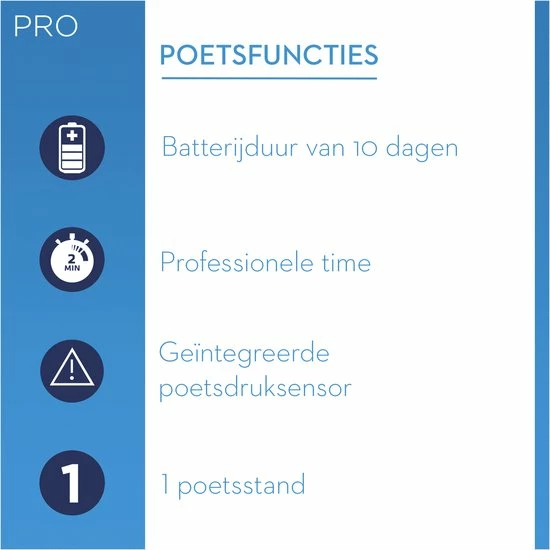 PRO

POETSFUNCTIES

Batterijduur van 10 dagen

2
MIN

Professionele time

Geïntegreerde poetsdruksensor

1

1 poetsstand